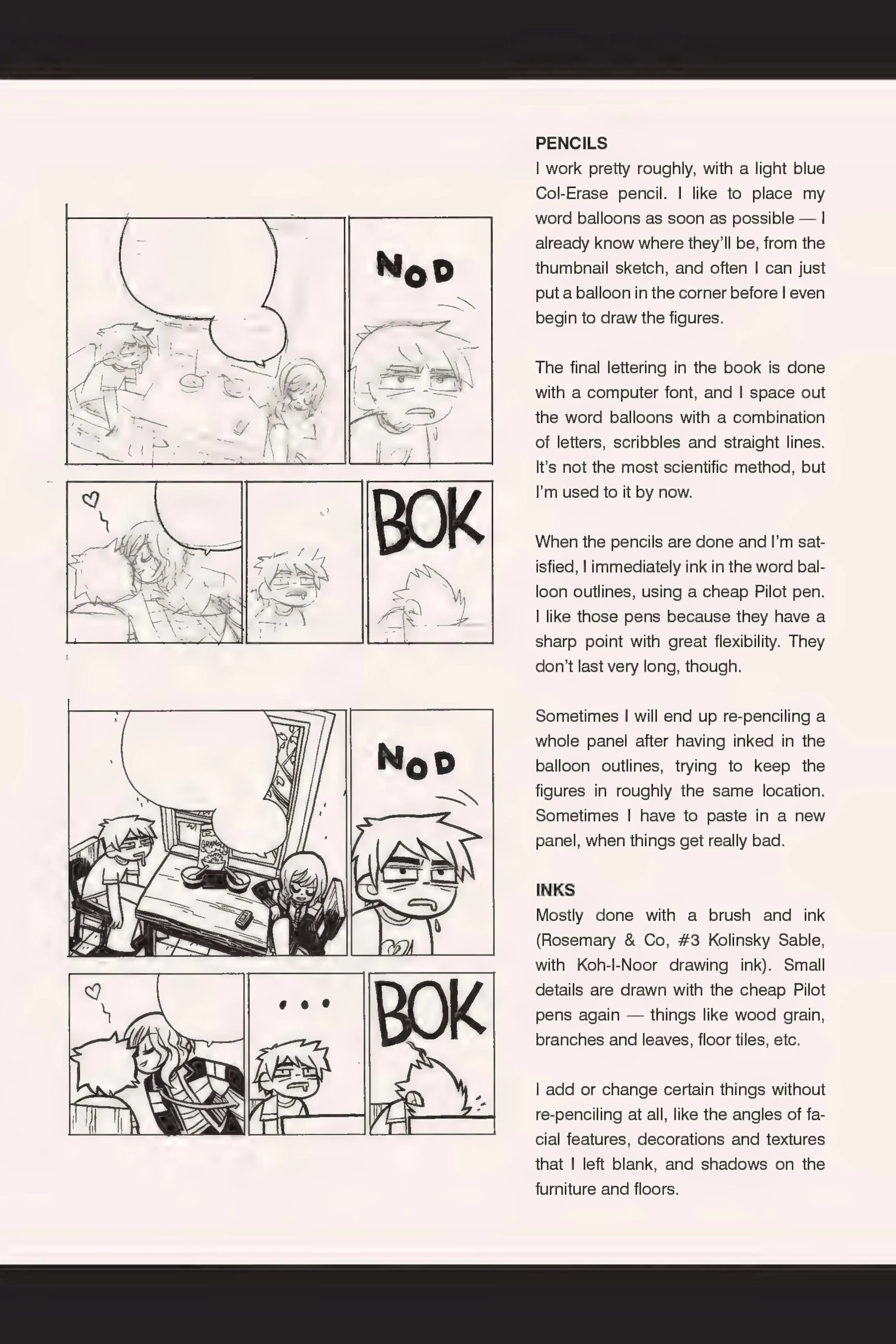 NOD

BOK

NOD

GRANOLA

...

BOK

PENCILS
I work pretty roughly, with a light blue Col-Erase pencil. I like to place my word balloons as soon as possible — I already know where they'll be, from the thumbnail sketch, and often I can just put a balloon in the corner before I even begin to draw the figures.

The final lettering in the book is done with a computer font, and I space out the word balloons with a combination of letters, scribbles and straight lines. It's not the most scientific method, but I'm used to it by now.

When the pencils are done and I'm satisfied, I immediately ink in the word balloon outlines, using a cheap Pilot pen. I like those pens because they have a sharp point with great flexibility. They don't last very long, though.

Sometimes I will end up re-penciling a whole panel after having inked in the balloon outlines, trying to keep the figures in roughly the same location. Sometimes I have to paste in a new panel, when things get really bad.

INKS
Mostly done with a brush and ink (Rosemary & Co, #3 Kolinsky Sable, with Koh-I-Noor drawing ink). Small details are drawn with the cheap Pilot pens again — things like wood grain, branches and leaves, floor tiles, etc.

I add or change certain things without re-penciling at all, like the angles of facial features, decorations and textures that I left blank, and shadows on the furniture and floors.